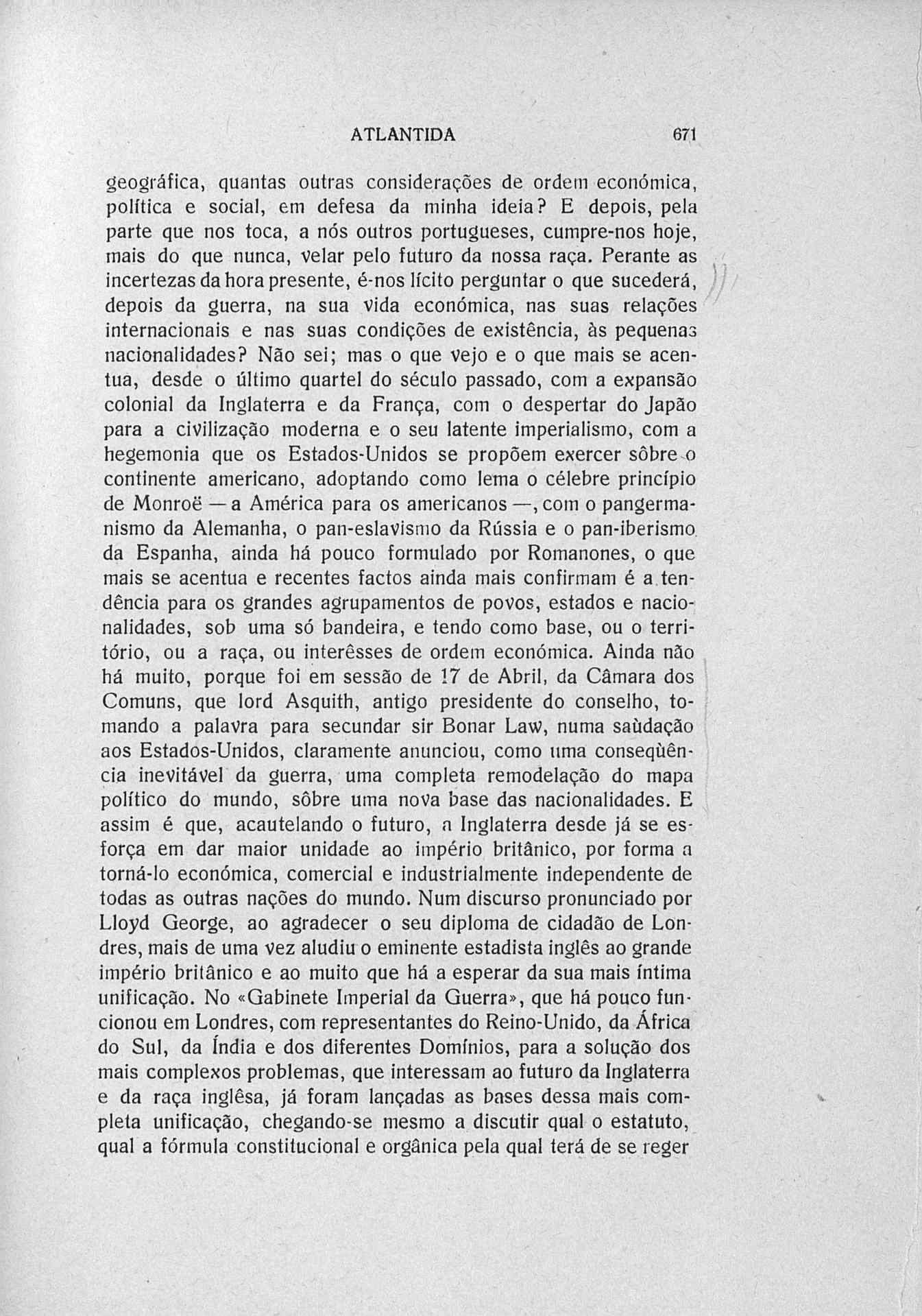 ATLANTIDA 671

geográfica, quantas outras considerações de ordem económica, política e social, em defesa da minha ideia? E depois, pela parte que nos toca, a nós outros portugueses, cumpre-nos hoje, mais do que nunca, velar pelo futuro da nossa raça. Perante as incertezas da hora presente, é-nos lícito perguntar o que sucederá, depois da guerra, na sua vida económica, nas suas relações internacionais e nas suas condições de existência, às pequenas nacionalidades? Não sei; mas o que vejo e o que mais se acentua, desde o último quartel do século passado, com a expansão colonial da Inglaterra e da França, com o despertar do Japão para a civilização moderna e o seu latente imperialismo, com a hegemonia que os Estados-Unidos se propõem exercer sôbre o continente americano, adoptando como lema o célebre princípio de Monroë — a América para os americanos —, com o pangermanismo da Alemanha, o pan-eslavismo da Rússia e o pan-iberismo da Espanha, ainda há pouco formulado por Romanones, o que mais se acentua e recentes factos ainda mais confirmam é a tendência para os grandes agrupamentos de povos, estados e nacionalidades, sob uma só bandeira, e tendo como base, ou o território, ou a raça, ou interêsses de ordem económica. Ainda não há muito, porque foi em sessão de 17 de Abril, da Câmara dos Comuns, que lord Asquith, antigo presidente do conselho, tomando a palavra para secundar sir Bonar Law, numa saùdação aos Estados-Unidos, claramente anunciou, como uma conseqùência inevitável da guerra, uma completa remodelação do mapa político do mundo, sôbre uma nova base das nacionalidades. E assim é que, acautelando o futuro, a Inglaterra desde já se esforça em dar maior unidade ao império britânico, por forma a torná-lo económica, comercial e industrialmente independente de todas as outras nações do mundo. Num discurso pronunciado por Lloyd George, ao agradecer o seu diploma de cidadão de Londres, mais de uma vez aludiu o eminente estadista inglês ao grande império britânico e ao muito que há a esperar da sua mais íntima unificação. No «Gabinete Imperial da Guerra», que há pouco funcionou em Londres, com representantes do Reino-Unido, da África do Sul, da Índia e dos diferentes Domínios, para a solução dos mais complexos problemas, que interessam ao futuro da Inglaterra e da raça inglêsa, já foram lançadas as bases dessa mais completa unificação, chegando-se mesmo a discutir qual o estatuto, qual a fórmula constitucional e orgânica pela qual terá de se reger